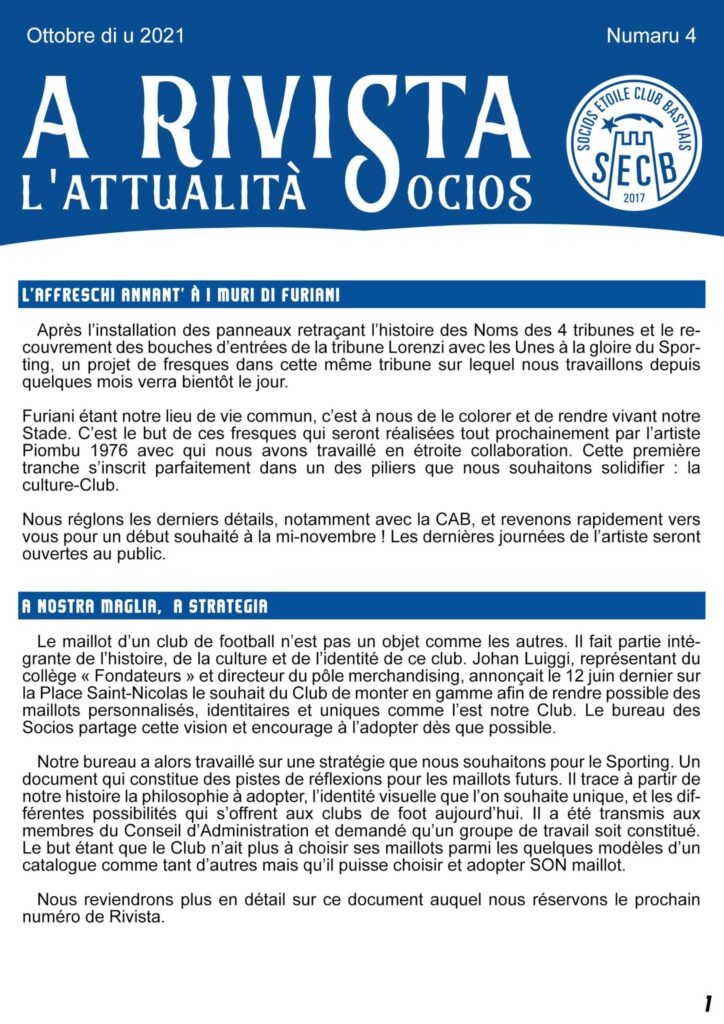 Ottobre di u 2021

Numaru 4

A RIVISTA
L'ATTUALITÀ SOCIOS

SOCIOS ETOILE CLUB BASTIAIS
SECB
2017

L'AFFRESCHI ANNANT' À I MURI DI FURIANI

Après l'installation des panneaux retraçant l'histoire des Noms des 4 tribunes et le recouvrement des bouches d'entrées de la tribune Lorenzi avec les Unes à la gloire du Sporting, un projet de fresques dans cette même tribune sur lequel nous travaillons depuis quelques mois verra bientôt le jour.

Furiani étant notre lieu de vie commun, c'est à nous de le colorer et de rendre vivant notre Stade. C'est le but de ces fresques qui seront réalisées tout prochainement par l'artiste Piombu 1976 avec qui nous avons travaillé en étroite collaboration. Cette première tranche s'inscrit parfaitement dans un des piliers que nous souhaitons solidifier : la culture-Club.

Nous réglons les derniers détails, notamment avec la CAB, et revenons rapidement vers vous pour un début souhaité à la mi-novembre ! Les dernières journées de l'artiste seront ouvertes au public.

A NOSTRA MAGLIA, A STRATEGIA

Le maillot d'un club de football n'est pas un objet comme les autres. Il fait partie intégrante de l'histoire, de la culture et de l'identité de ce club. Johan Luiggi, représentant du collège « Fondateurs » et directeur du pôle merchandising, annonçait le 12 juin dernier sur la Place Saint-Nicolas le souhait du Club de monter en gamme afin de rendre possible des maillots personnalisés, identitaires et uniques comme l'est notre Club. Le bureau des Socios partage cette vision et encourage à l'adopter dès que possible.

Notre bureau a alors travaillé sur une stratégie que nous souhaitons pour le Sporting. Un document qui constitue des pistes de réflexions pour les maillots futurs. Il trace à partir de notre histoire la philosophie à adopter, l'identité visuelle que l'on souhaite unique, et les différentes possibilités qui s'offrent aux clubs de foot aujourd'hui. Il a été transmis aux membres du Conseil d'Administration et demandé qu'un groupe de travail soit constitué. Le but étant que le Club n'ait plus à choisir ses maillots parmi les quelques modèles d'un catalogue comme tant d'autres mais qu'il puisse choisir et adopter SON maillot.

Nous reviendrons plus en détail sur ce document auquel nous réservons le prochain numéro de Rivista.

1